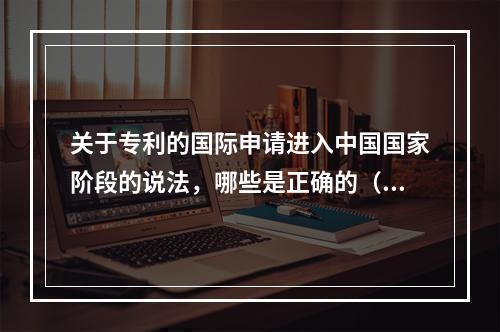 关于专利的国际申请进入中国国家阶段的说法，哪些是正确的（...